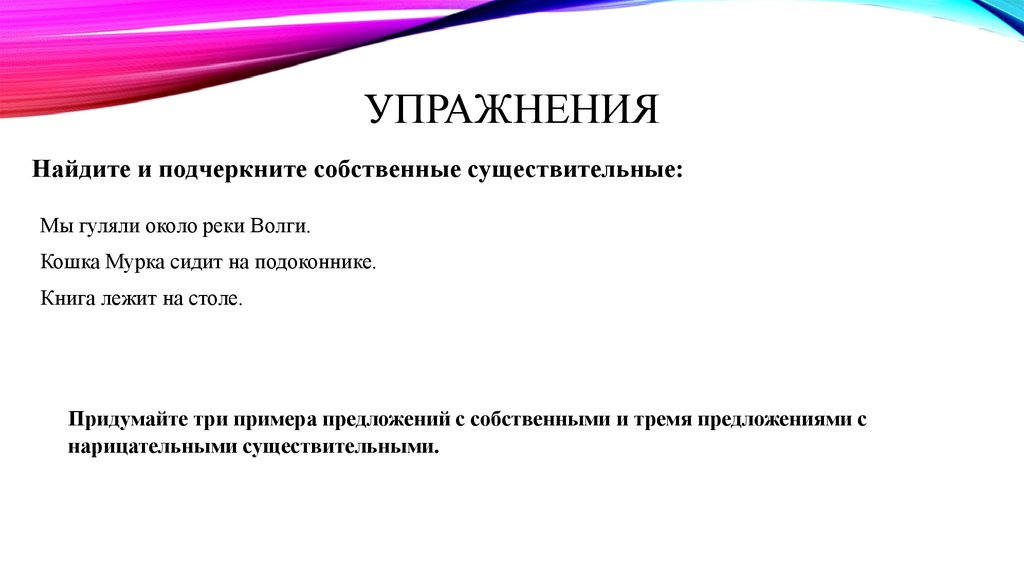 УПРАЖНЕНИЯ

Найдите и подчеркните собственные существительные:

Мы гуляли около реки Волги.

Кошка Мурка сидит на подоконнике.

Книга лежит на столе.

Придумайте три примера предложений с собственными и тремя предложениями с нарицательными существительными.